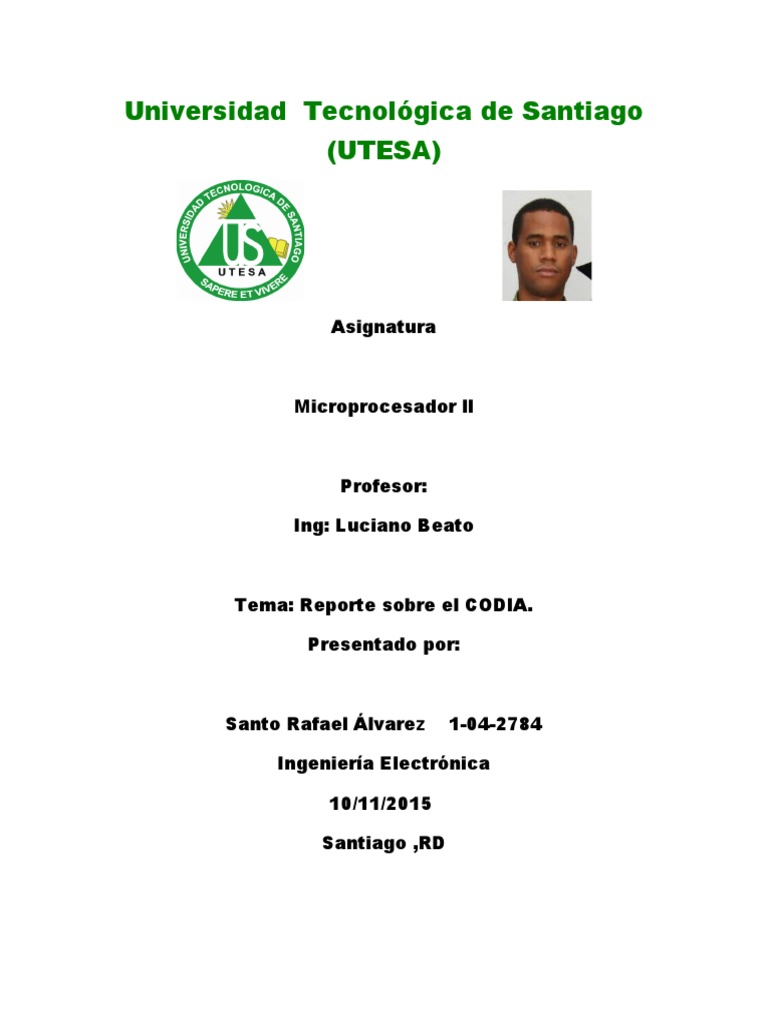 Universidad Tecnológica de Santiago (UTESA)

UNIVERSIDAD TECNOLOGICA DE SANTIAGO
US
UTESA
SAPERE ET VIVERE

Asignatura

Microprocesador II

Profesor:

Ing: Luciano Beato

Tema: Reporte sobre el CODIA.

Presentado por:

Santo Rafael Álvarez 1-04-2784

Ingeniería Electrónica

10/11/2015

Santiago ,RD